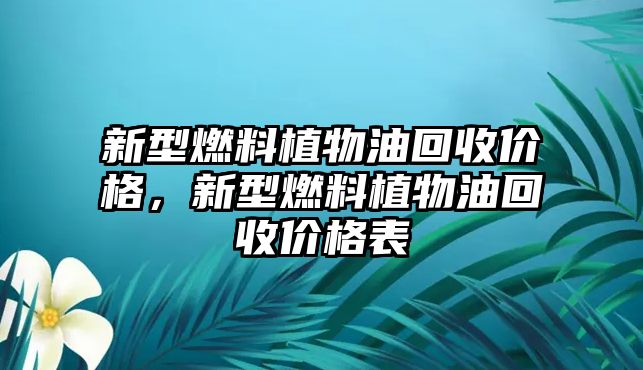 新型燃料植物油回收价格，新型燃料植物油回收价格表